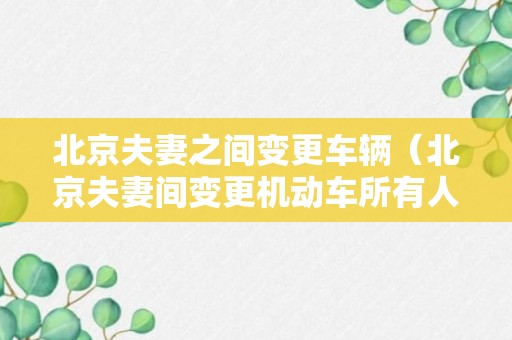 北京夫妻之间变更车辆（北京夫妻间变更机动车所有人